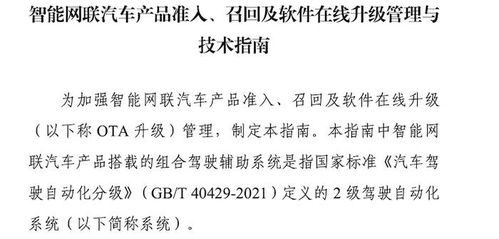 智能网联汽车产品准入、召回及软件在线升级管理与技术指南

为加强智能网联汽车产品准入、召回及软件在线升级（以下称 OTA 升级）管理，制定本指南。本指南中智能网联汽车产品搭载的组合驾驶辅助系统是指国家标准《汽车驾驶自动化分级》（GB/T 40429-2021）定义的 2 级驾驶自动化系统（以下简称系统）。